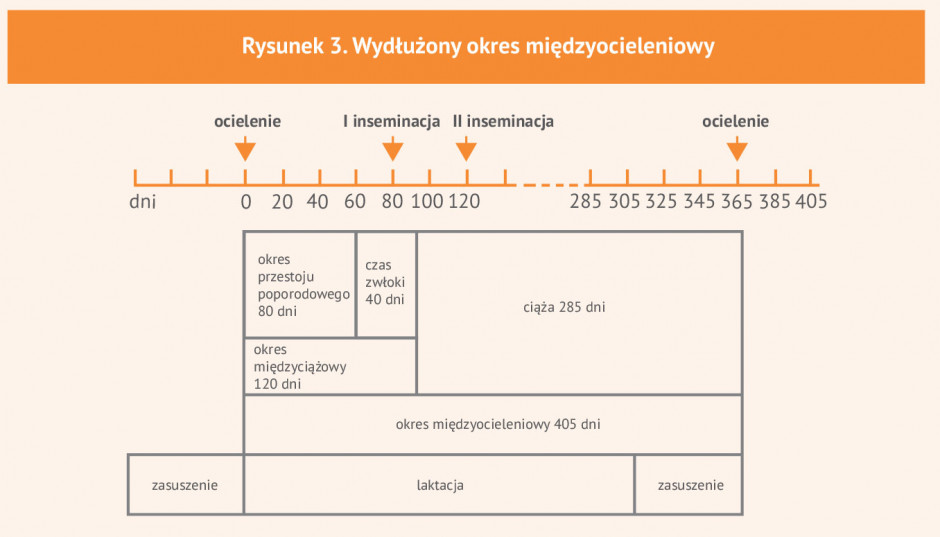 Rysunek 3. Wydłużony okres międzyocieleniowy

ocielenie

I inseminacja

II inseminacja

ocielenie

dni 0 20 40 60 80 100 120 285 305 325 345 365 385 405

okres przestoju poporodowego 80 dni

czas zwłoki 40 dni

ciąża 285 dni

okres międzyciążowy 120 dni

okres międzyocieleniowy 405 dni

zasuszenie

laktacja

zasuszenie